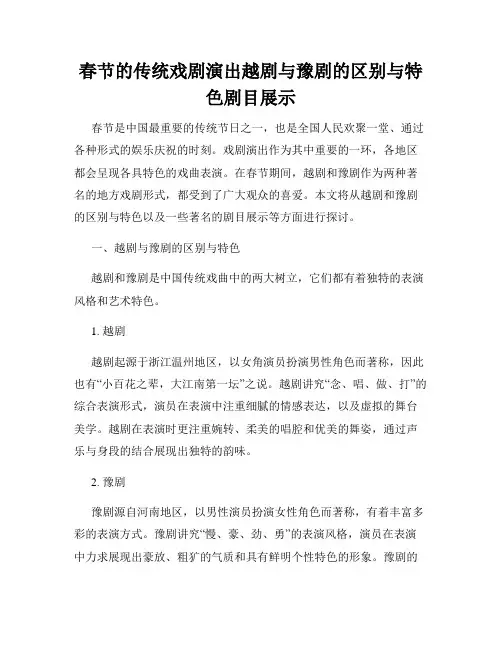 春节的传统戏剧演出越剧与豫剧的区别与特色剧目展示

春节是中国最重要的传统节日之一，也是全国人民欢聚一堂、通过各种形式的娱乐庆祝的时刻。戏剧演出作为其中重要的一环，各地区都会呈现各具特色的戏曲表演。在春节期间，越剧和豫剧作为两种著名的地方戏剧形式，都受到了广大观众的喜爱。本文将从越剧和豫剧的区别与特色以及一些著名的剧目展示等方面进行探讨。

一、越剧与豫剧的区别与特色

越剧和豫剧是中国传统戏曲中的两大树立，它们都有着独特的表演风格和艺术特色。

1. 越剧

越剧起源于浙江温州地区，以女角演员扮演男性角色而著称，因此也有“小百花之萃，大江南第一坛”之说。越剧讲究“念、唱、做、打”的综合表演形式，演员在表演中注重细腻的情感表达，以及虚拟的舞台美学。越剧在表演时更注重婉转、柔美的唱腔和优美的舞姿，通过声乐与身段的结合展现出独特的韵味。

2. 豫剧

豫剧源自河南地区，以男性演员扮演女性角色而著称，有着丰富多彩的表演方式。豫剧讲究“慢、豪、劲、勇”的表演风格，演员在表演中力求展现出豪放、粗犷的气质和具有鲜明个性特色的形象。豫剧的